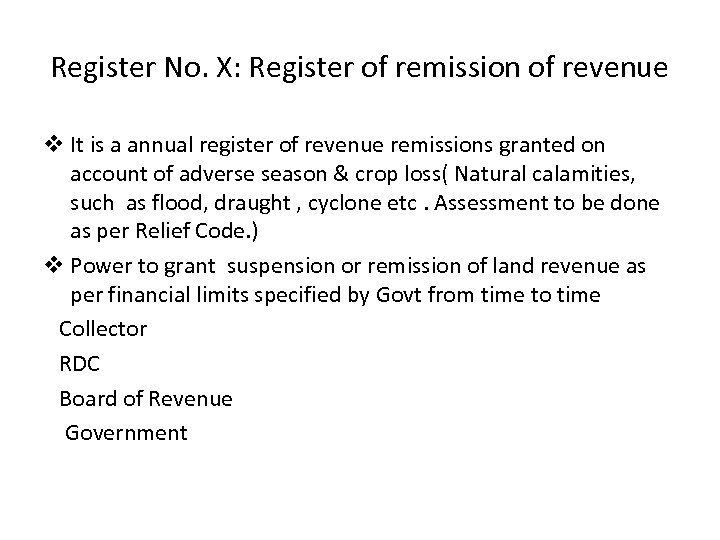 Register No. X: Register of remission of revenue

❖ It is a annual register of revenue remissions granted on account of adverse season & crop loss( Natural calamities, such as flood, draught , cyclone etc . Assessment to be done as per Relief Code.)

❖ Power to grant suspension or remission of land revenue as per financial limits specified by Govt from time to time

Collector

RDC

Board of Revenue

Government